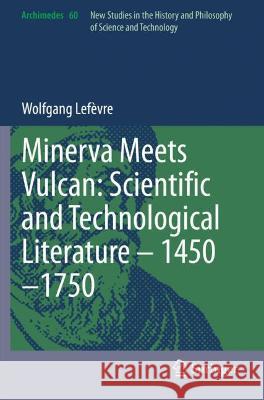 Archimedes 60 New Studies in the History and Philosophy of Science and Technology

Wolfgang Lefèvre

Minerva Meets Vulcan: Scientific and Technological Literature – 1450 –1750

Kraina Książek